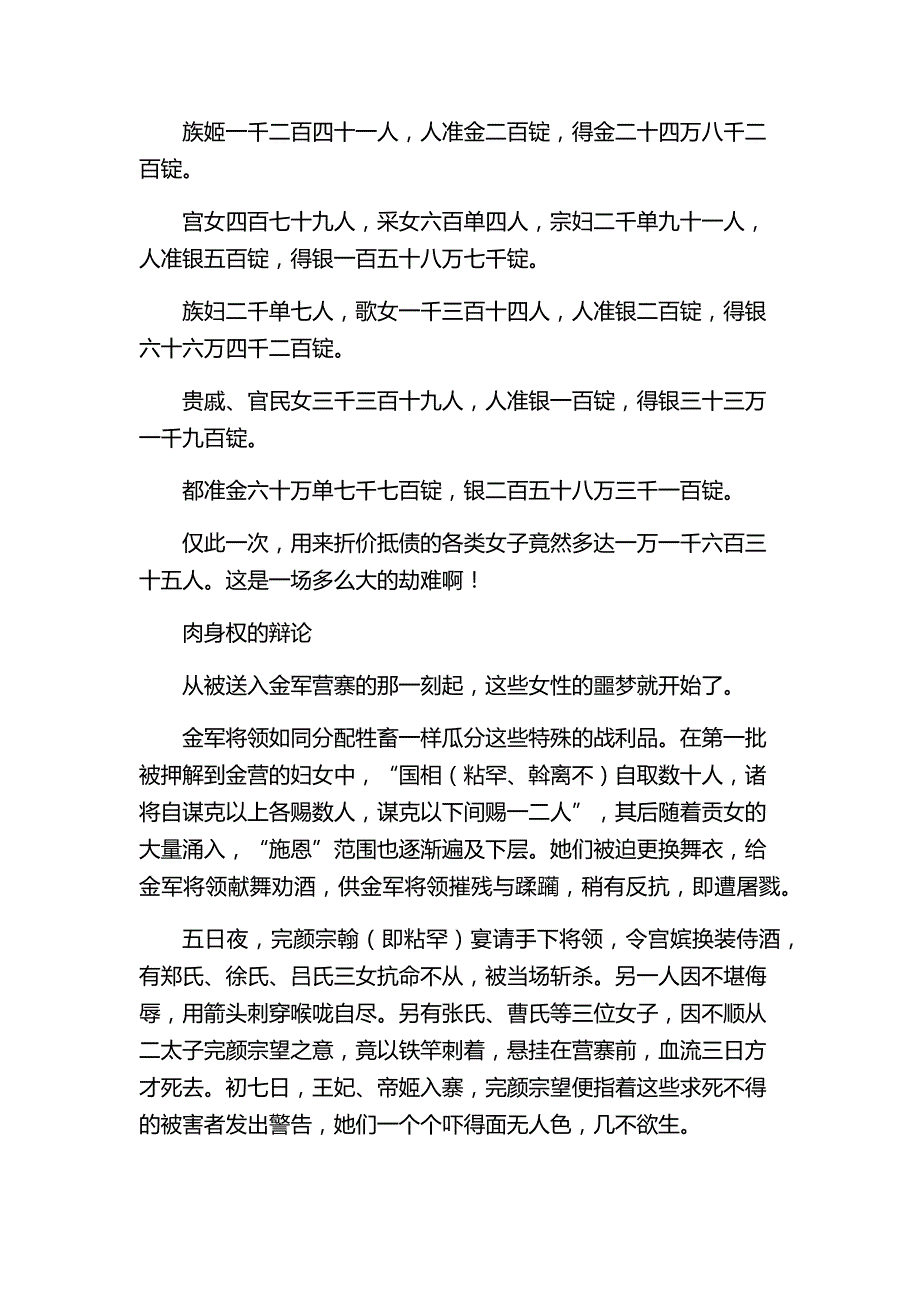 族姬一千二百四十一人，人准金二百锭，得金二十四万八千二百锭。

宫女四百七十九人，采女六百单四人，宗妇二千单九十一人，人准银五百锭，得银一百五十八万七千锭。

族妇二千单七人，歌女一千三百十四人，人准银二百锭，得银六十六万四千二百锭。

贵戚、官民女三千三百十九人，人准银一百锭，得银三十三万一千九百锭。

都准金六十万单七千七百锭，银二百五十八万三千一百锭。

仅此一次，用来折价抵债的各类女子竟然多达一万一千六百三十五人。这是一场多么大的劫难啊！

肉身权的辩论

从被送入金军营寨的那一刻起，这些女性的噩梦就开始了。

金军将领如同分配牲畜一样瓜分这些特殊的战利品。在第一批被押解到金营的妇女中，“国相（粘罕、斡离不）自取数十人，诸将自谋克以上各赐数人，谋克以下间赐一二人”，其后随着贡女的大量涌入，“施恩”范围也逐渐遍及下层。她们被迫更换舞衣，给金军将领献舞劝酒，供金军将领摧残与蹂躏，稍有反抗，即遭屠戮。

五日夜，完颜宗翰（即粘罕）宴请手下将领，令宫嫔换装侍酒，有郑氏、徐氏、吕氏三女抗命不从，被当场斩杀。另一人因不堪侮辱，用箭头刺穿喉咙自尽。另有张氏、曹氏等三位女子，因不顺从二太子完颜宗望之意，竟以铁竿刺着，悬挂在营寨前，血流三日方才死去。初七日，王妃、帝姬入寨，完颜宗望便指着这些求死不得的被害者发出警告，她们一个个吓得面无人色，几不欲生。